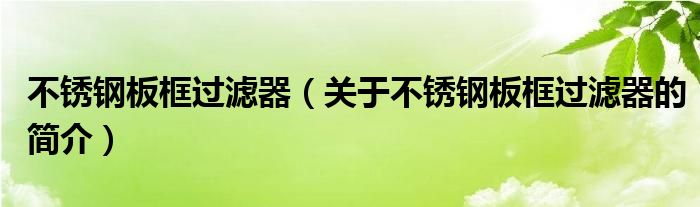 不锈钢板框过滤器（关于不锈钢板框过滤器的简介）